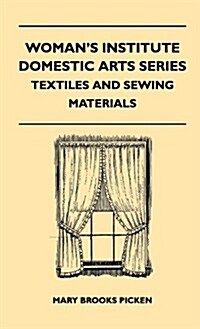 WOMAN'S INSTITUTE DOMESTIC ARTS SERIES
TEXTILES AND SEWING MATERIALS

MARY BROOKS PICKEN